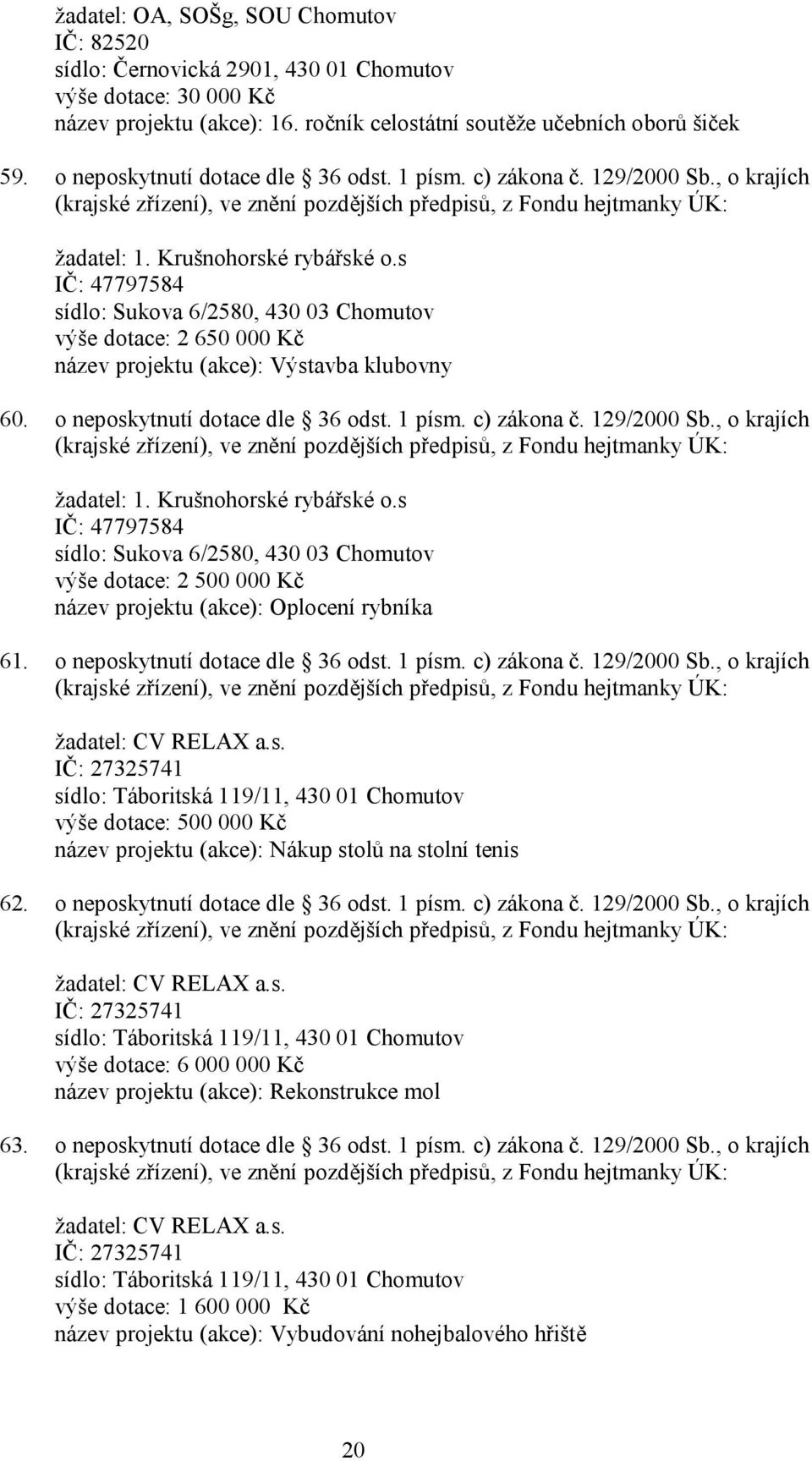 žadatel: OA, SOŠg, SOU Chomutov
IČ: 82520
sídlo: Černovická 2901, 430 01 Chomutov
výše dotace: 30 000 Kč
název projektu (akce): 16. ročník celostátní soutěže učebních oborů šiček

59. o neposkytnutí dotace dle 36 odst. 1 písm. c) zákona č. 129/2000 Sb., o krajích (krajské zřízení), ve znění pozdějších předpisů, z Fondu hejtmanky ÚK:

žadatel: 1. Krušnohorské rybářské o.s
IČ: 47797584
sídlo: Sukova 6/2580, 430 03 Chomutov
výše dotace: 2 650 000 Kč
název projektu (akce): Výstavba klubovny

60. o neposkytnutí dotace dle 36 odst. 1 písm. c) zákona č. 129/2000 Sb., o krajích (krajské zřízení), ve znění pozdějších předpisů, z Fondu hejtmanky ÚK:

žadatel: 1. Krušnohorské rybářské o.s
IČ: 47797584
sídlo: Sukova 6/2580, 430 03 Chomutov
výše dotace: 2 500 000 Kč
název projektu (akce): Oplocení rybníka

61. o neposkytnutí dotace dle 36 odst. 1 písm. c) zákona č. 129/2000 Sb., o krajích (krajské zřízení), ve znění pozdějších předpisů, z Fondu hejtmanky ÚK:

žadatel: CV RELAX a.s.
IČ: 27325741
sídlo: Táboritská 119/11, 430 01 Chomutov
výše dotace: 500 000 Kč
název projektu (akce): Nákup stolů na stolní tenis

62. o neposkytnutí dotace dle 36 odst. 1 písm. c) zákona č. 129/2000 Sb., o krajích (krajské zřízení), ve znění pozdějších předpisů, z Fondu hejtmanky ÚK:

žadatel: CV RELAX a.s.
IČ: 27325741
sídlo: Táboritská 119/11, 430 01 Chomutov
výše dotace: 6 000 000 Kč
název projektu (akce): Rekonstrukce mol

63. o neposkytnutí dotace dle 36 odst. 1 písm. c) zákona č. 129/2000 Sb., o krajích (krajské zřízení), ve znění pozdějších předpisů, z Fondu hejtmanky ÚK:

žadatel: CV RELAX a.s.
IČ: 27325741
sídlo: Táboritská 119/11, 430 01 Chomutov
výše dotace: 1 600 000 Kč
název projektu (akce): Vybudování nohejbalového hřiště

20